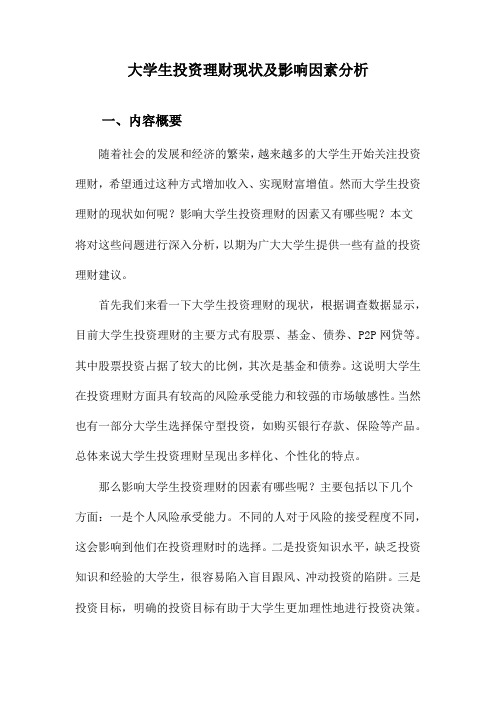 大学生投资理财现状及影响因素分析

一、内容概要

随着社会的发展和经济的繁荣，越来越多的大学生开始关注投资理财，希望通过这种方式增加收入、实现财富增值。然而大学生投资理财的现状如何呢？影响大学生投资理财的因素又有哪些呢？本文将对这些问题进行深入分析，以期为广大大学生提供一些有益的投资理财建议。

首先我们来看一下大学生投资理财的现状，根据调查数据显示，目前大学生投资理财的主要方式有股票、基金、债券、P2P网贷等。其中股票投资占据了较大的比例，其次是基金和债券。这说明大学生在投资理财方面具有较高的风险承受能力和较强的市场敏感性。当然也有一部分大学生选择保守型投资，如购买银行存款、保险等产品。总体来说大学生投资理财呈现出多样化、个性化的特点。

那么影响大学生投资理财的因素有哪些呢？主要包括以下几个方面：一是个人风险承受能力。不同的人对于风险的接受程度不同，这会影响到他们在投资理财时的选择。二是投资知识水平，缺乏投资知识和经验的大学生，很容易陷入盲目跟风、冲动投资的陷阱。三是投资目标，明确的投资目标有助于大学生更加理性地进行投资决策。